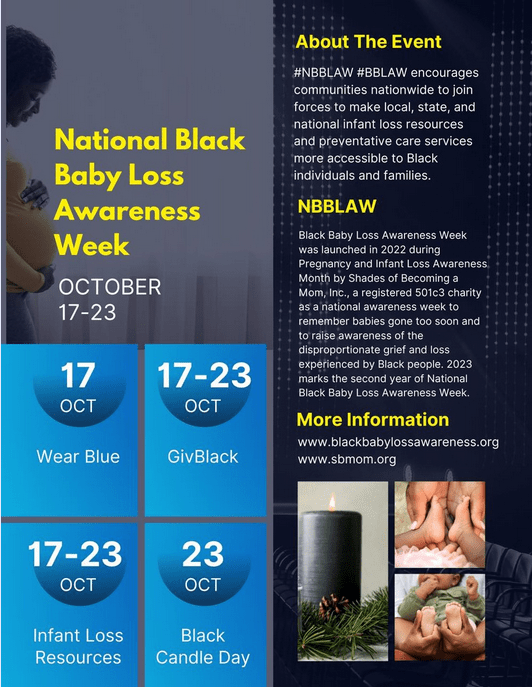 National Black Baby Loss Awareness Week

OCTOBER
17-23

17
OCT
Wear Blue

17-23
OCT
GivBlack

17-23
OCT
Infant Loss Resources

23
OCT
Black Candle Day

About The Event

#NBBLAW #BBLAW encourages communities nationwide to join forces to make local, state, and national infant loss resources and preventative care services more accessible to Black individuals and families.

NBBLAW

Black Baby Loss Awareness Week was launched in 2022 during Pregnancy and Infant Loss Awareness Month by Shades of Becoming a Mom, Inc., a registered 501c3 charity as a national awareness week to remember babies gone too soon and to raise awareness of the disproportionate grief and loss experienced by Black people. 2023 marks the second year of National Black Baby Loss Awareness Week.

More Information

www.blackbabylossawareness.org
www.sbmom.org